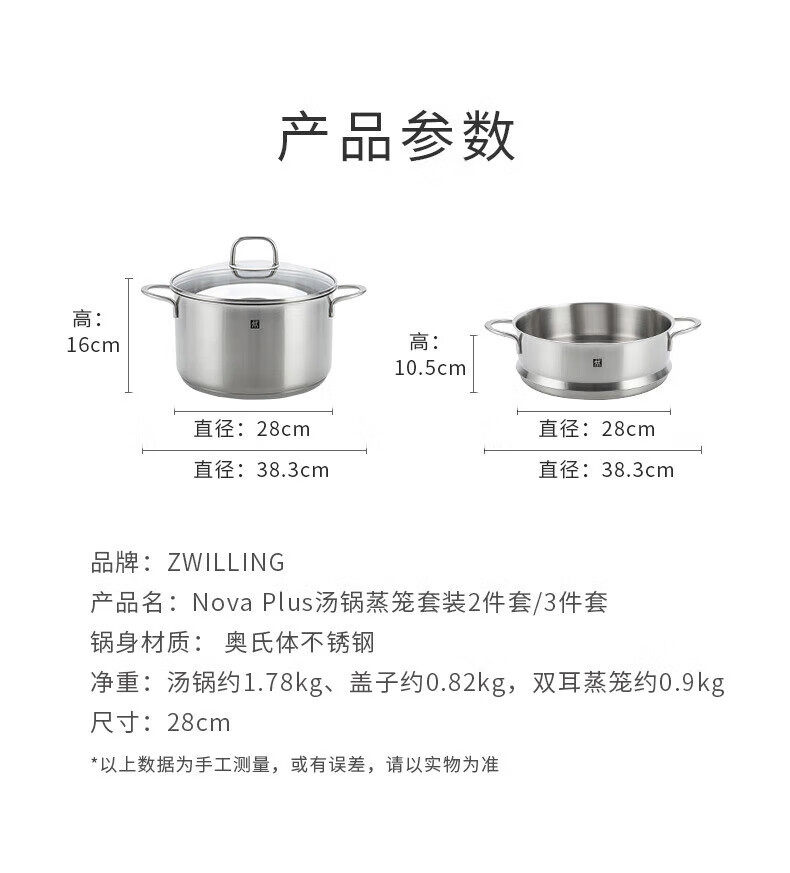 产品参数

高：
16cm

直径：28cm

直径：38.3cm

高：
10.5cm

直径：28cm

直径：38.3cm

品牌：ZWILLING
产品名：Nova Plus汤锅蒸笼套装2件套/3件套
锅身材质： 奥氏体不锈钢
净重：汤锅约1.78kg、盖子约0.82kg，双耳蒸笼约0.9kg
尺寸：28cm

*以上数据为手工测量，或有误差，请以实物为准